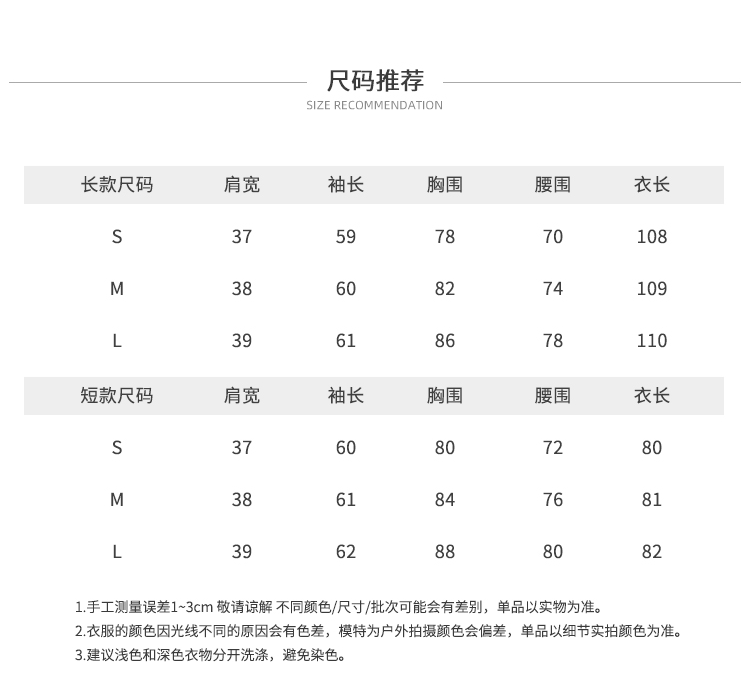 尺码推荐
SIZE RECOMMENDATION

| 长款尺码 | 肩宽 | 袖长 | 胸围 | 腰围 | 衣长 |
|---|---|---|---|---|---|
| S | 37 | 59 | 78 | 70 | 108 |
| M | 38 | 60 | 82 | 74 | 109 |
| L | 39 | 61 | 86 | 78 | 110 |

| 短款尺码 | 肩宽 | 袖长 | 胸围 | 腰围 | 衣长 |
|---|---|---|---|---|---|
| S | 37 | 60 | 80 | 72 | 80 |
| M | 38 | 61 | 84 | 76 | 81 |
| L | 39 | 62 | 88 | 80 | 82 |

1.手工测量误差1~3cm 敬请谅解 不同颜色/尺寸/批次可能会有差别，单品以实物为准。
2.衣服的颜色因光线不同的原因会有色差，模特为户外拍摄颜色会偏差，单品以细节实拍颜色为准。
3.建议浅色和深色衣物分开洗涤，避免染色。